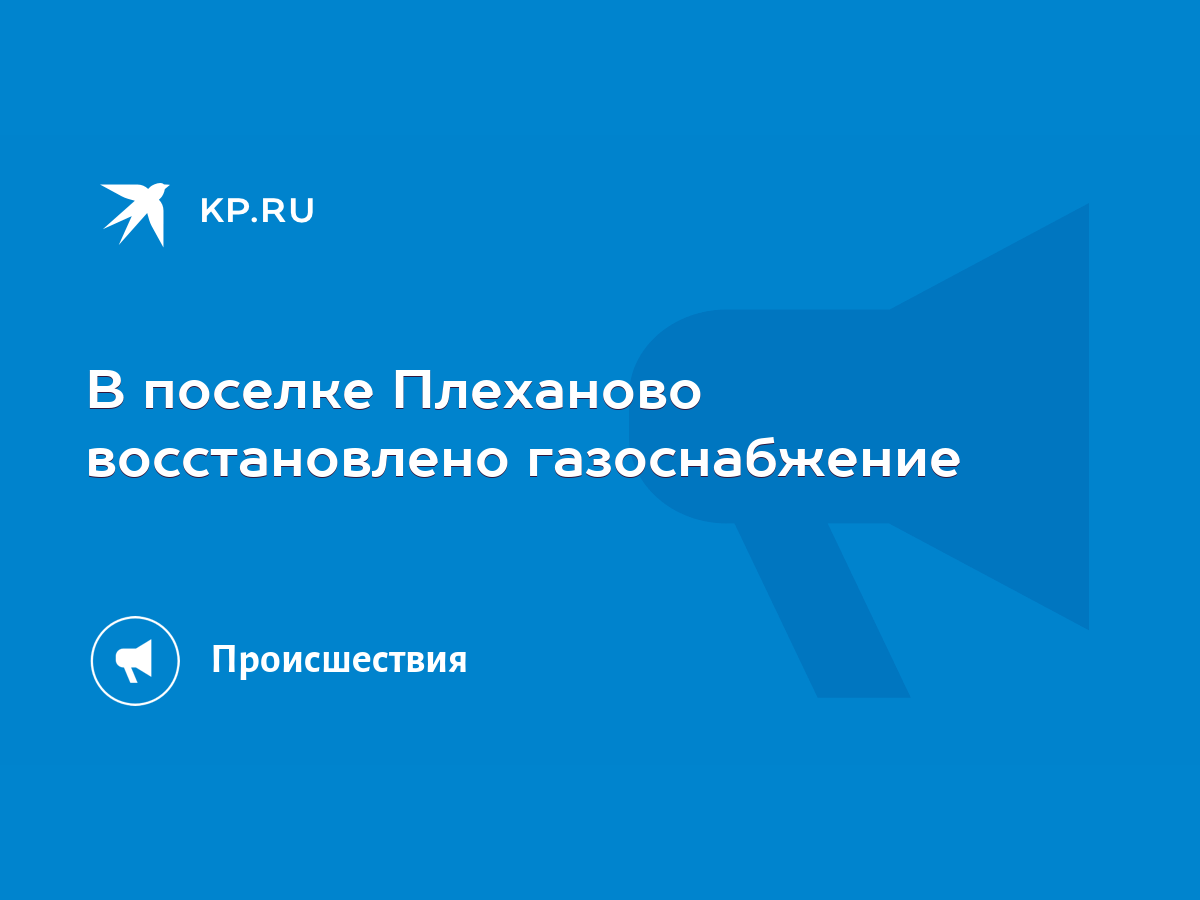 KP.RU

В поселке Плеханово восстановлено газоснабжение

Происшествия